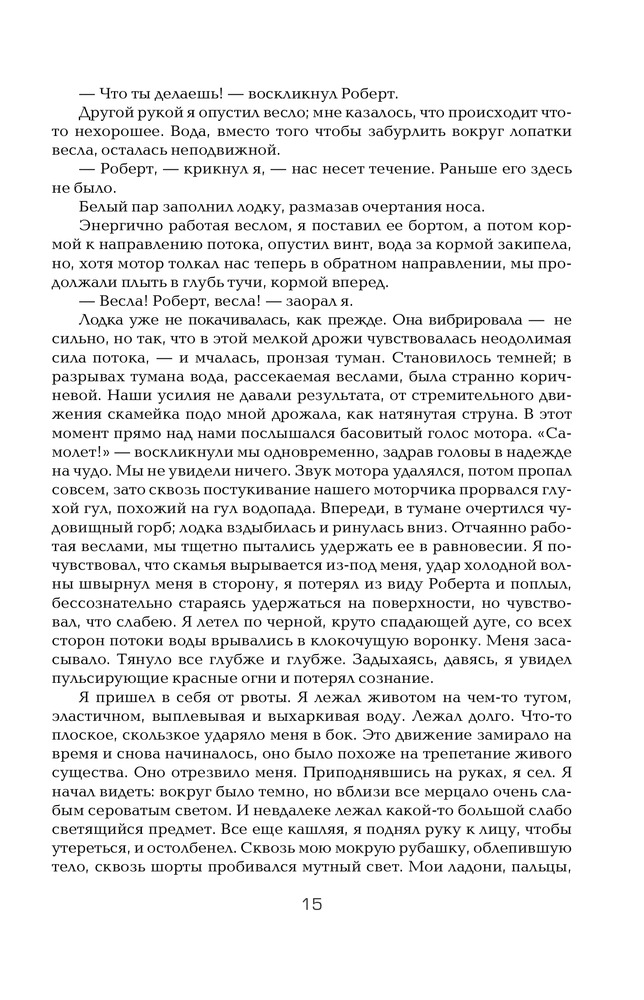 — Что ты делаешь! — воскликнул Роберт.

Другой рукой я опустил весло; мне казалось, что происходит что-то нехорошее. Вода, вместо того чтобы забурлить вокруг лопатки весла, осталась неподвижной.

— Роберт, — крикнул я, — нас несет течение. Раньше его здесь не было.

Белый пар заполнил лодку, размазав очертания носа.

Энергично работая веслом, я поставил ее бортом, а потом кормой к направлению потока, опустил винт, вода за кормой закипела, но, хотя мотор толкал нас теперь в обратном направлении, мы продолжали плыть в глубь тучи, кормой вперед.

— Весла! Роберт, весла! — заорал я.

Лодка уже не покачивалась, как прежде. Она вибрировала — не сильно, но так, что в этой мелкой дрожи чувствовалась неодолимая сила потока, — и мчалась, пронзая туман. Становилось темней; в разрывах тумана вода, рассекаемая веслами, была странно коричневой. Наши усилия не давали результата, от стремительного движения скамейка подо мной дрожала, как натянутая струна. В этот момент прямо над нами послышался басовитый голос мотора. «Самолет!» — воскликнули мы одновременно, задрав головы в надежде на чудо. Мы не увидели ничего. Звук мотора удалялся, потом пропал совсем, зато сквозь постукивание нашего моторчика прорвался глухой гул, похожий на гул водопада. Впереди, в тумане очертился чудовищный горб; лодка вздыбилась и ринулась вниз. Отчаянно работая веслами, мы тщетно пытались удержать ее в равновесии. Я почувствовал, что скамья вырывается из-под меня, удар холодной волны швырнул меня в сторону, я потерял из виду Роберта и поплыл, бессознательно стараясь удержаться на поверхности, но чувствовал, что слабею. Я летел по черной, круто спадающей дуге, со всех сторон потоки воды врывались в клокочущую воронку. Меня засасывало. Тянуло все глубже и глубже. Задыхаясь, давясь, я увидел пульсирующие красные огни и потерял сознание.

Я пришел в себя от рвоты. Я лежал животом на чем-то тугом, эластичном, выплевывая и выхаркивая воду. Лежал долго. Что-то плоское, скользкое ударяло меня в бок. Это движение замирало на время и снова начиналось, оно было похоже на трепетание живого существа. Оно отрезвило меня. Приподнявшись на руках, я сел. Я начал видеть: вокруг было темно, но вблизи все мерцало очень слабым сероватым светом. И невдалеке лежал какой-то большой слабо светящийся предмет. Все еще кашляя, я поднял руку к лицу, чтобы утереться, и остолбенел. Сквозь мою мокрую рубашку, облепившую тело, сквозь шорты пробивался мутный свет. Мои ладони, пальцы,

15